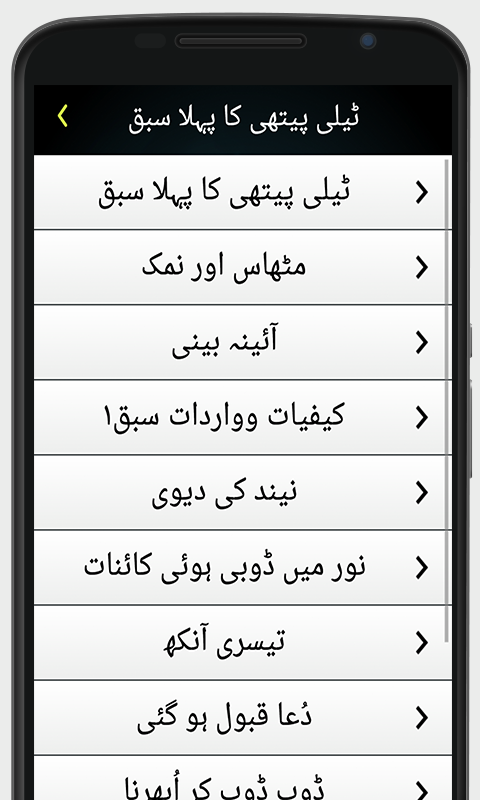 ٹیلی پیتھی کا پہلا سبق

ٹیلی پیتھی کا پہلا سبق

مٹھاس اور نمک

آئینہ بینی

کیفیات وواردات سبق۱

نیند کی دیوی

نور میں ڈوبی ہوئی کائنات

تیسری آنکھ

دُعا قبول ہو گئی

ڈوب ڈوب کر اُبھرنا